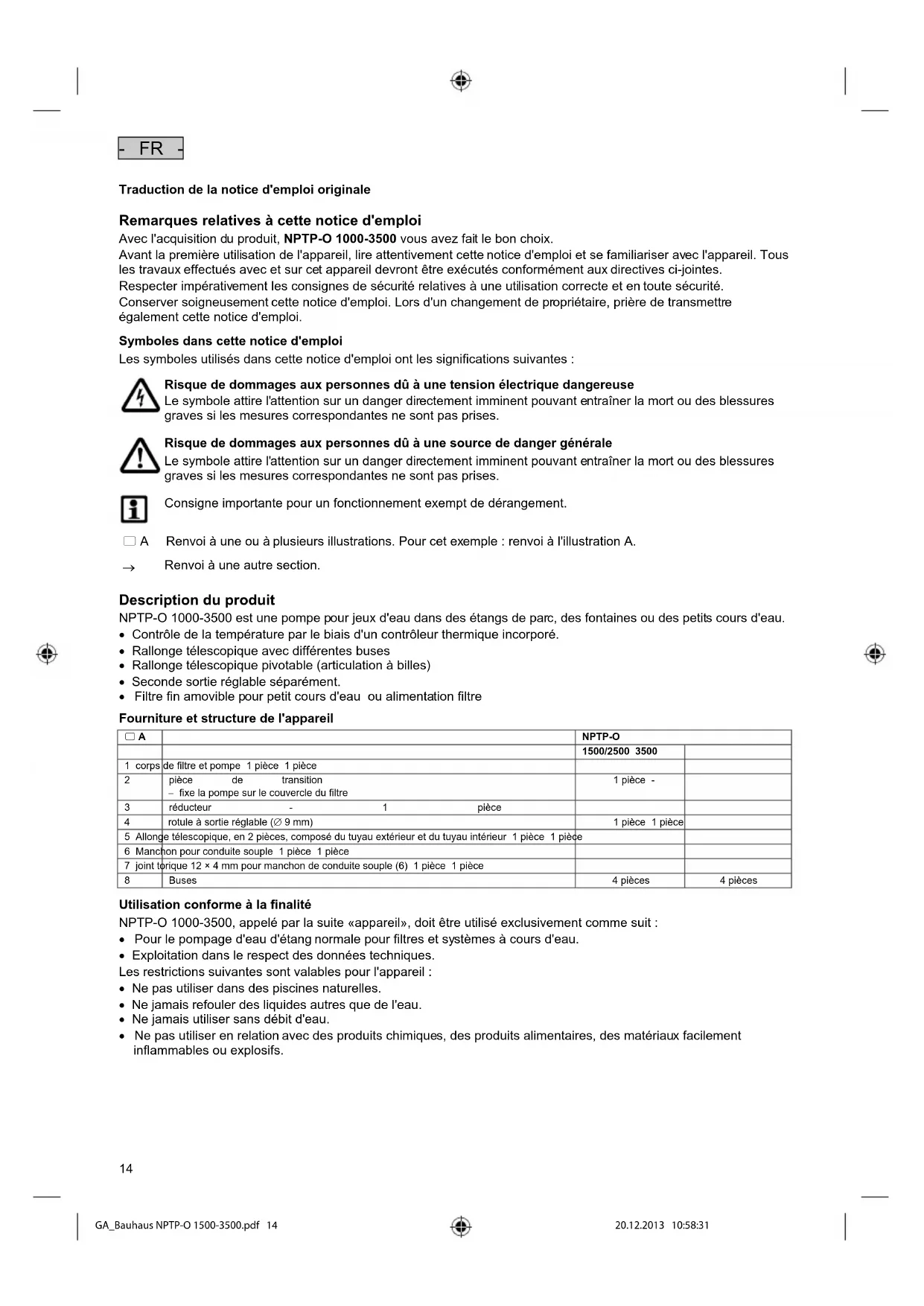 - FR -

Traduction de la notice d'emploi originale

Remarques relatives à cette notice d'emploi
Avec l'acquisition du produit, NPTP-O 1000-3500 vous avez fait le bon choix.
Avant la première utilisation de l'appareil, lire attentivement cette notice d'emploi et se familiariser avec l'appareil. Tous les travaux effectués avec et sur cet appareil devront être exécutés conformément aux directives ci-jointes.
Respecter impérativement les consignes de sécurité relatives à une utilisation correcte et en toute sécurité.
Conserver soigneusement cette notice d'emploi. Lors d'un changement de propriétaire, prière de transmettre également cette notice d'emploi.

Symboles dans cette notice d'emploi
Les symboles utilisés dans cette notice d'emploi ont les significations suivantes :

Risque de dommages aux personnes dû à une tension électrique dangereuse
Le symbole attire l'attention sur un danger directement imminent pouvant entraîner la mort ou des blessures graves si les mesures correspondantes ne sont pas prises.

Risque de dommages aux personnes dû à une source de danger générale
Le symbole attire l'attention sur un danger directement imminent pouvant entraîner la mort ou des blessures graves si les mesures correspondantes ne sont pas prises.

Consigne importante pour un fonctionnement exempt de dérangement.

A Renvoi à une ou à plusieurs illustrations. Pour cet exemple : renvoi à l'illustration A.

→ Renvoi à une autre section.

Description du produit
NPTP-O 1000-3500 est une pompe pour jeux d'eau dans des étangs de parc, des fontaines ou des petits cours d'eau.
• Contrôle de la température par le biais d'un contrôleur thermique incorporé.
• Rallonge télescopique avec différentes buses
• Rallonge télescopique pivotable (articulation à billes)
• Seconde sortie réglable séparément.
• Filtre fin amovible pour petit cours d'eau ou alimentation filtre

Fourniture et structure de l'appareil

| A | | NPTP-O | |
|---|---|---|---|
| | | 1500/2500 3500 | |
| 1 corps de filtre et pompe 1 pièce 1 pièce | | | |
| 2 | pièce de transition – fixe la pompe sur le couvercle du filtre | 1 pièce - | |
| 3 | réducteur - 1 pièce | | |
| 4 | rotule à sortie réglable (∅ 9 mm) | 1 pièce 1 pièce | |
| 5 Allonge télescopique, en 2 pièces, composé du tuyau extérieur et du tuyau intérieur 1 pièce 1 pièce | | | |
| 6 Manchon pour conduite souple 1 pièce 1 pièce | | | |
| 7 joint torique 12 × 4 mm pour manchon de conduite souple (6) 1 pièce 1 pièce | | | |
| 8 | Buses | 4 pièces | 4 pièces |

Utilisation conforme à la finalité
NPTP-O 1000-3500, appelé par la suite «appareil», doit être utilisé exclusivement comme suit :
• Pour le pompage d'eau d'étang normale pour filtres et systèmes à cours d'eau.
• Exploitation dans le respect des données techniques.
Les restrictions suivantes sont valables pour l'appareil :
• Ne pas utiliser dans des piscines naturelles.
• Ne jamais refouler des liquides autres que de l'eau.
• Ne jamais utiliser sans débit d'eau.
• Ne pas utiliser en relation avec des produits chimiques, des produits alimentaires, des matériaux facilement inflammables ou explosifs.

14

GA_Bauhaus NPTP-O 1500-3500.pdf 14 20.12.2013 10:58:31